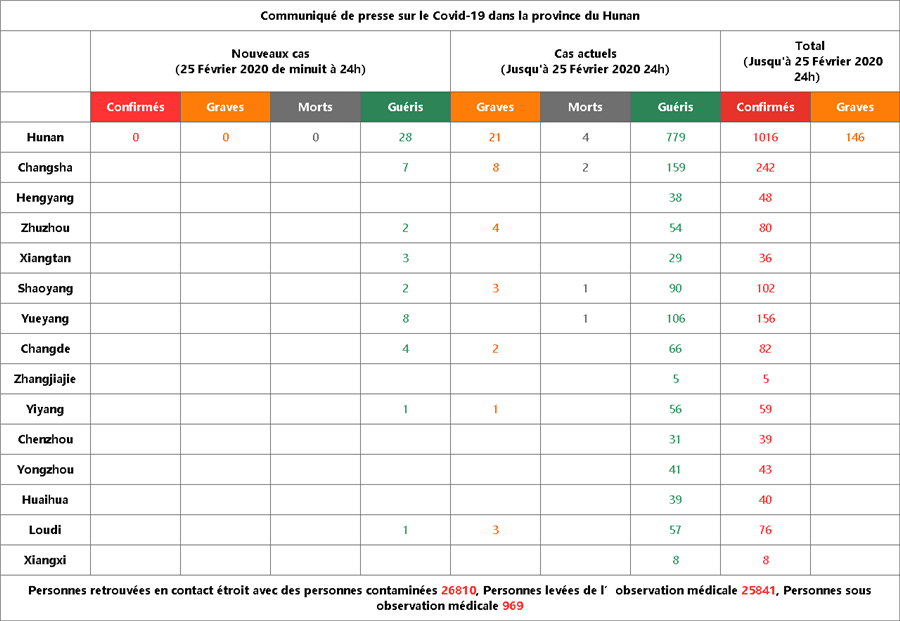 Communiqué de presse sur le Covid-19 dans la province du Hunan

| | Nouveaux cas (25 Février 2020 de minuit à 24h) | | | | Cas actuels (Jusqu'à 25 Février 2020 24h) | | | Total (Jusqu'à 25 Février 2020 24h) | |
|---|---|---|---|---|---|---|---|---|---|
| | Confirmés | Graves | Morts | Guéris | Graves | Morts | Guéris | Confirmés | Graves |
| Hunan | 0 | 0 | 0 | 28 | 21 | 4 | 779 | 1016 | 146 |
| Changsha | | | | 7 | 8 | 2 | 159 | 242 | |
| Hengyang | | | | | | | 38 | 48 | |
| Zhuzhou | | | | 2 | 4 | | 54 | 80 | |
| Xiangtan | | | | 3 | | | 29 | 36 | |
| Shaoyang | | | | 2 | 3 | 1 | 90 | 102 | |
| Yueyang | | | | 8 | | 1 | 106 | 156 | |
| Changde | | | | 4 | 2 | | 66 | 82 | |
| Zhangjiajie | | | | | | | 5 | 5 | |
| Yiyang | | | | 1 | 1 | | 56 | 59 | |
| Chenzhou | | | | | | | 31 | 39 | |
| Yongzhou | | | | | | | 41 | 43 | |
| Huaihua | | | | | | | 39 | 40 | |
| Loudi | | | | 1 | 3 | | 57 | 76 | |
| Xiangxi | | | | | | | 8 | 8 | |

Personnes retrouvées en contact étroit avec des personnes contaminées 26810, Personnes levées de l' observation médicale 25841, Personnes sous observation médicale 969